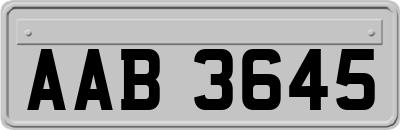 AAB 3645